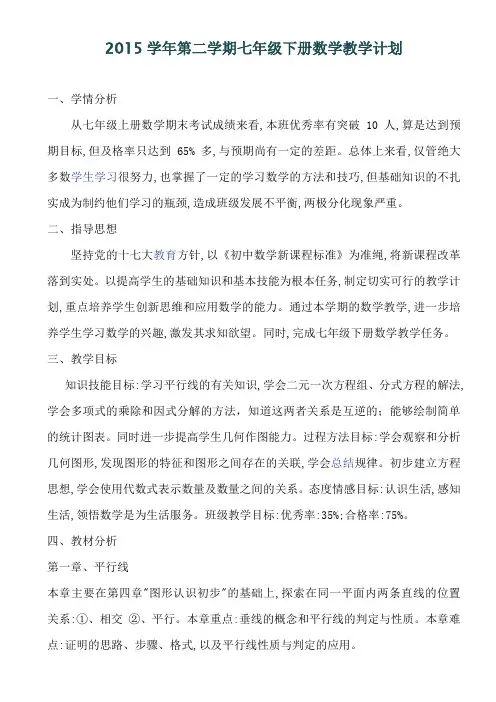 2015 学年第二学期七年级下册数学教学计划

一、学情分析

从七年级上册数学期末考试成绩来看，本班优秀率有突破 10 人，算是达到预期目标，但及格率只达到 65% 多，与预期尚有一定的差距。总体上来看，仅管绝大多数学生学习很努力，也掌握了一定的学习数学的方法和技巧，但基础知识的不扎实成为制约他们学习的瓶颈，造成班级发展不平衡，两极分化现象严重。

二、指导思想

坚持党的十七大教育方针，以《初中数学新课程标准》为准绳，将新课程改革落到实处。以提高学生的基础知识和基本技能为根本任务，制定切实可行的教学计划，重点培养学生创新思维和应用数学的能力。通过本学期的数学教学，进一步培养学生学习数学的兴趣，激发其求知欲望。同时，完成七年级下册数学教学任务。

三、教学目标

知识技能目标：学习平行线的有关知识，学会二元一次方程组、分式方程的解法，学会多项式的乘除和因式分解的方法，知道这两者关系是互逆的；能够绘制简单的统计图表。同时进一步提高学生几何作图能力。过程方法目标：学会观察和分析几何图形，发现图形的特征和图形之间存在的关联，学会总结规律。初步建立方程思想，学会使用代数式表示数量及数量之间的关系。态度情感目标：认识生活，感知生活，领悟数学是为生活服务。班级教学目标：优秀率：35%；合格率：75%。

四、教材分析

第一章、平行线

本章主要在第四章"图形认识初步"的基础上，探索在同一平面内两条直线的位置关系：①、相交 ②、平行。本章重点：垂线的概念和平行线的判定与性质。本章难点：证明的思路、步骤、格式，以及平行线性质与判定的应用。